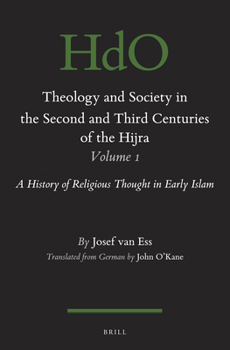 HdO

Theology and Society in the Second and Third Centuries of the Hijra
Volume 1

A History of Religious Thought in Early Islam

By Josef van Ess
Translated from German by John O'Kane

BRILL